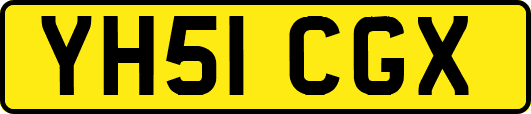 YH51 CGX